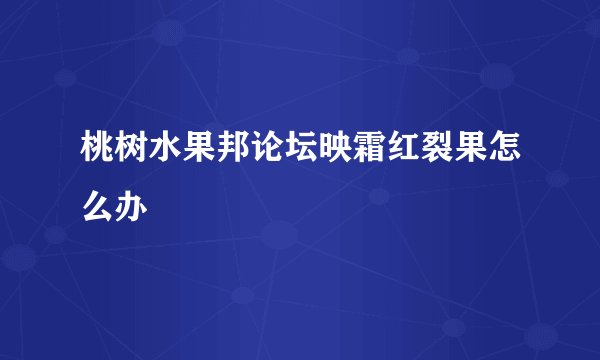 桃树水果邦论坛映霜红裂果怎么办